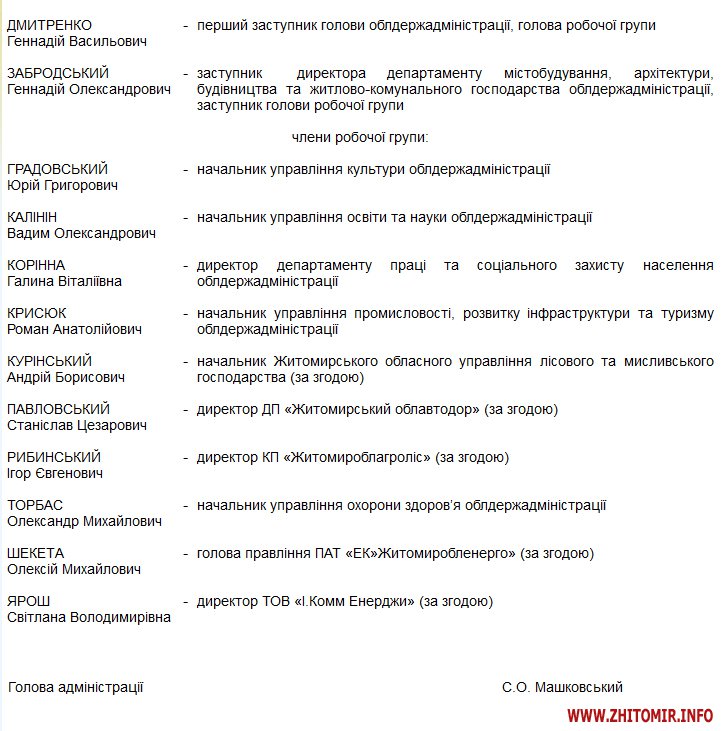 ДМИТРЕНКО Геннадій Васильович - перший заступник голови облдержадміністрації, голова робочої групи

ЗАБРОДСЬКИЙ Геннадій Олександрович - заступник директора департаменту містобудування, архітектури, будівництва та житлово-комунального господарства облдержадміністрації, заступник голови робочої групи

члени робочої групи:

ГРАДОВСЬКИЙ Юрій Григорович - начальник управління культури облдержадміністрації

КАЛІНІН Вадим Олександрович - начальник управління освіти та науки облдержадміністрації

КОРІННА Галина Віталіївна - директор департаменту праці та соціального захисту населення облдержадміністрації

КРИСЮК Роман Анатолійович - начальник управління промисловості, розвитку інфраструктури та туризму облдержадміністрації

КУРІНСЬКИЙ Андрій Борисович - начальник Житомирського обласного управління лісового та мисливського господарства (за згодою)

ПАВЛОВСЬКИЙ Станіслав Цезарович - директор ДП «Житомирський облавтодор» (за згодою)

РИБИНСЬКИЙ Ігор Євгенович - директор КП «Житомироблагроліс» (за згодою)

ТОРБАС Олександр Михайлович - начальник управління охорони здоров'я облдержадміністрації

ШЕКЕТА Олексій Михайлович - голова правління ПАТ «ЕК»Житомиробленерго» (за згодою)

ЯРОШ Світлана Володимирівна - директор ТОВ «І.Комм Енерджи» (за згодою)

Голова адміністрації С.О. Машковський

WWW.ZHITOMIR.INFO